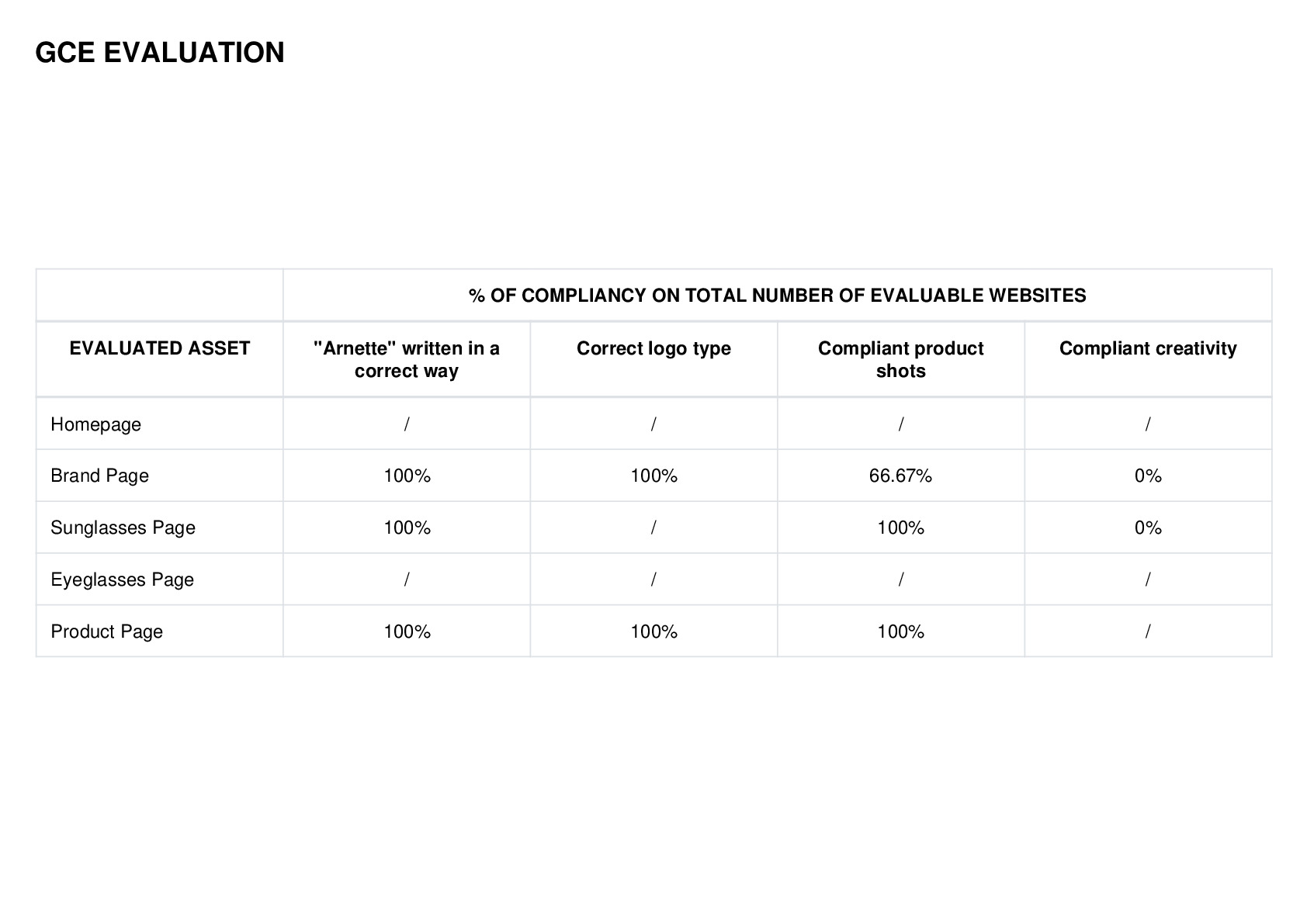 GCE EVALUATION

| | % OF COMPLIANCY ON TOTAL NUMBER OF EVALUABLE WEBSITES | | | |
|---|---|---|---|---|
| EVALUATED ASSET | "Arnette" written in a correct way | Correct logo type | Compliant product shots | Compliant creativity |
| Homepage | / | / | / | / |
| Brand Page | 100% | 100% | 66.67% | 0% |
| Sunglasses Page | 100% | / | 100% | 0% |
| Eyeglasses Page | / | / | / | / |
| Product Page | 100% | 100% | 100% | / |